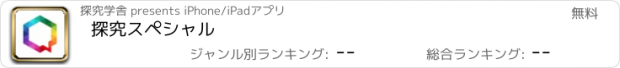 探究学舎 presents iPhone/iPadアプリ
無料
探究スペシャル
ジャンル別ランキング: --
総合ランキング: --